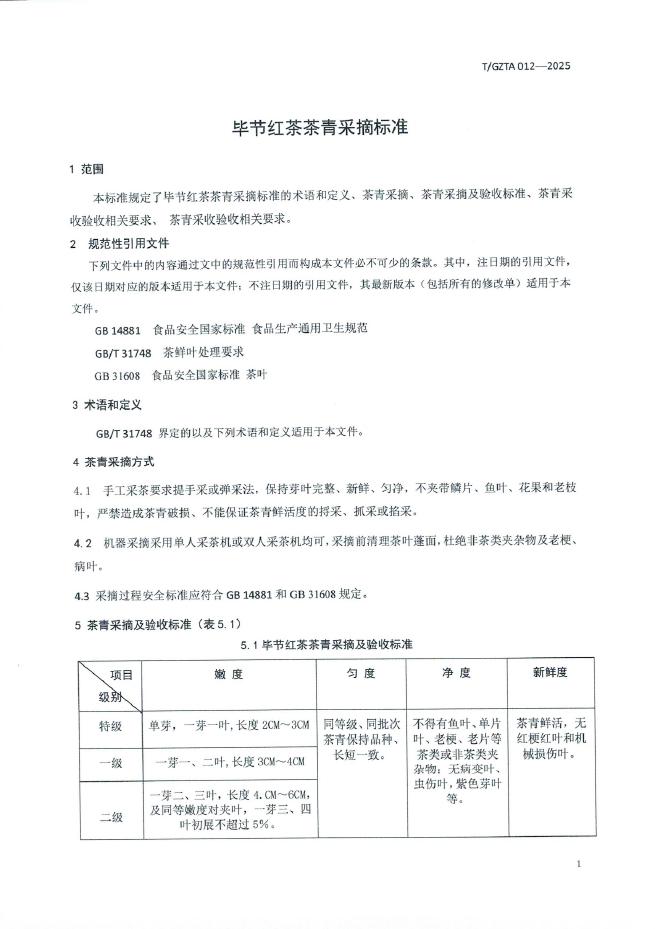 T/GZTA 012—2025

毕节红茶茶青采摘标准

1 范围

本标准规定了毕节红茶茶青采摘标准的术语和定义、茶青采摘、茶青采摘及验收标准、茶青采收验收相关要求、 茶青采收验收相关要求。

2 规范性引用文件

下列文件中的内容通过文中的规范性引用而构成本文件必不可少的条款。其中，注日期的引用文件，仅该日期对应的版本适用于本文件；不注日期的引用文件，其最新版本（包括所有的修改单）适用于本文件。

GB 14881 食品安全国家标准 食品生产通用卫生规范

GB/T 31748 茶鲜叶处理要求

GB 31608 食品安全国家标准 茶叶

3 术语和定义

GB/T 31748 界定的以及下列术语和定义适用于本文件。

4 茶青采摘方式

4.1 手工采茶要求提手采或弹采法，保持芽叶完整、新鲜、匀净，不夹带鳞片、鱼叶、花果和老枝叶，严禁造成茶青破损、不能保证茶青鲜活度的捋采、抓采或掐采。

4.2 机器采摘采用单人采茶机或双人采茶机均可，采摘前清理茶叶蓬面，杜绝非茶类夹杂物及老梗、病叶。

4.3 采摘过程安全标准应符合 GB 14881 和 GB 31608 规定。

5 茶青采摘及验收标准（表 5.1）

5.1 毕节红茶茶青采摘及验收标准

| 项目 级别 | 嫩 度 | 匀 度 | 净 度 | 新鲜度 |
|---|---|---|---|---|
| 特级 | 单芽，一芽一叶，长度 2CM～3CM | 同等级、同批次茶青保持品种、长短一致。 | 不得有鱼叶、单片叶、老梗、老片等茶类或非茶类夹杂物；无病变叶、虫伤叶，紫色芽叶等。 | 茶青鲜活，无红梗红叶和机械损伤叶。 |
| 一级 | 一芽一、二叶，长度 3CM～4CM | | | |
| 二级 | 一芽二、三叶，长度 4.CM～6CM，及同等嫩度对夹叶，一芽三、四叶初展不超过 5%。 | | | |

1